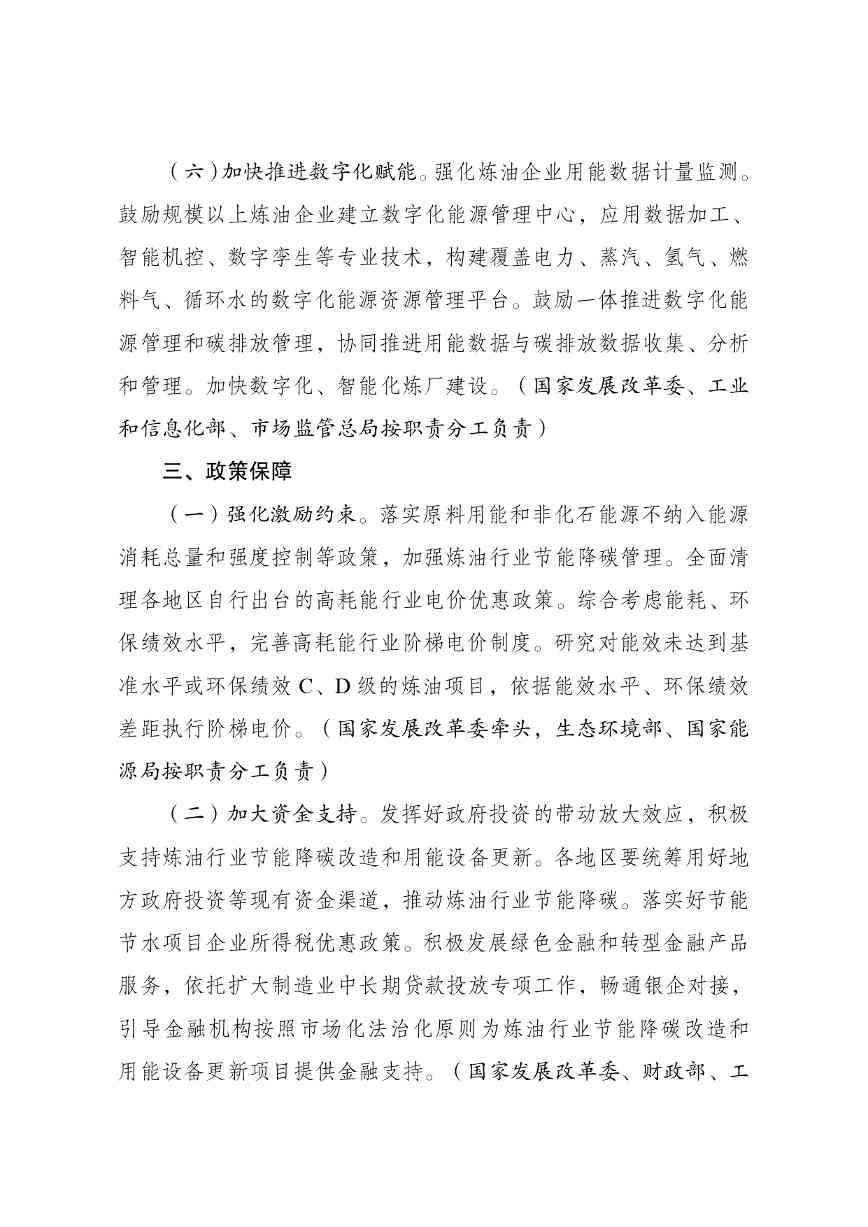 （六）加快推进数字化赋能。强化炼油企业用能数据计量监测。鼓励规模以上炼油企业建立数字化能源管理中心，应用数据加工、智能机控、数字孪生等专业技术，构建覆盖电力、蒸汽、氢气、燃料气、循环水的数字化能源资源管理平台。鼓励一体推进数字化能源管理和碳排放管理，协同推进用能数据与碳排放数据收集、分析和管理。加快数字化、智能化炼厂建设。（国家发展改革委、工业和信息化部、市场监管总局按职责分工负责）

三、政策保障

（一）强化激励约束。落实原料用能和非化石能源不纳入能源消耗总量和强度控制等政策，加强炼油行业节能降碳管理。全面清理各地区自行出台的高耗能行业电价优惠政策。综合考虑能耗、环保绩效水平，完善高耗能行业阶梯电价制度。研究对能效未达到基准水平或环保绩效 C、D 级的炼油项目，依据能效水平、环保绩效差距执行阶梯电价。（国家发展改革委牵头，生态环境部、国家能源局按职责分工负责）

（二）加大资金支持。发挥好政府投资的带动放大效应，积极支持炼油行业节能降碳改造和用能设备更新。各地区要统筹用好地方政府投资等现有资金渠道，推动炼油行业节能降碳。落实好节能节水项目企业所得税优惠政策。积极发展绿色金融和转型金融产品服务，依托扩大制造业中长期贷款投放专项工作，畅通银企对接，引导金融机构按照市场化法治化原则为炼油行业节能降碳改造和用能设备更新项目提供金融支持。（国家发展改革委、财政部、工